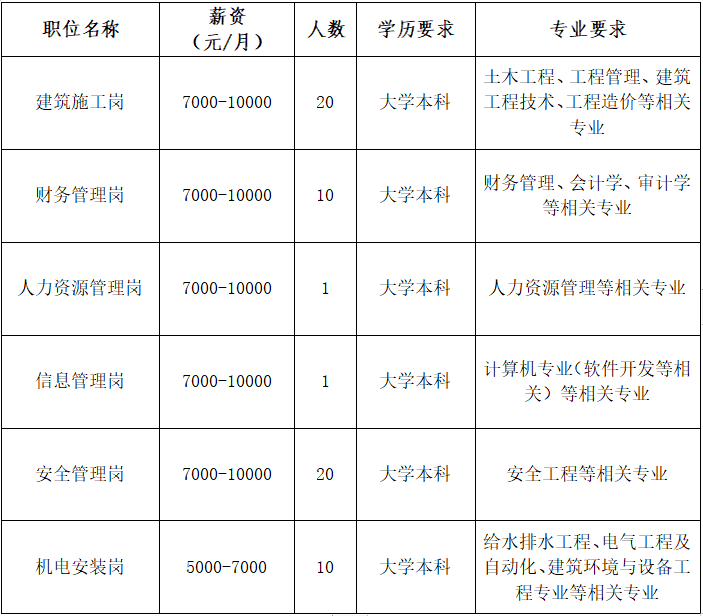 | 职位名称 | 薪资（元/月） | 人数 | 学历要求 | 专业要求 |
|---|---|---|---|---|
| 建筑施工岗 | 7000-10000 | 20 | 大学本科 | 土木工程、工程管理、建筑工程技术、工程造价等相关专业 |
| 财务管理岗 | 7000-10000 | 10 | 大学本科 | 财务管理、会计学、审计学等相关专业 |
| 人力资源管理岗 | 7000-10000 | 1 | 大学本科 | 人力资源管理等相关专业 |
| 信息管理岗 | 7000-10000 | 1 | 大学本科 | 计算机专业（软件开发等相关）等相关专业 |
| 安全管理岗 | 7000-10000 | 20 | 大学本科 | 安全工程等相关专业 |
| 机电安装岗 | 5000-7000 | 10 | 大学本科 | 给水排水工程、电气工程及自动化、建筑环境与设备工程专业等相关专业 |